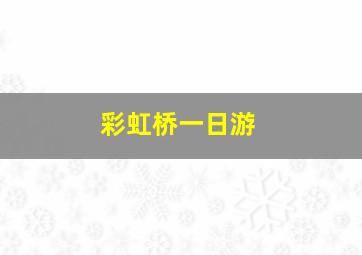 彩虹桥一日游